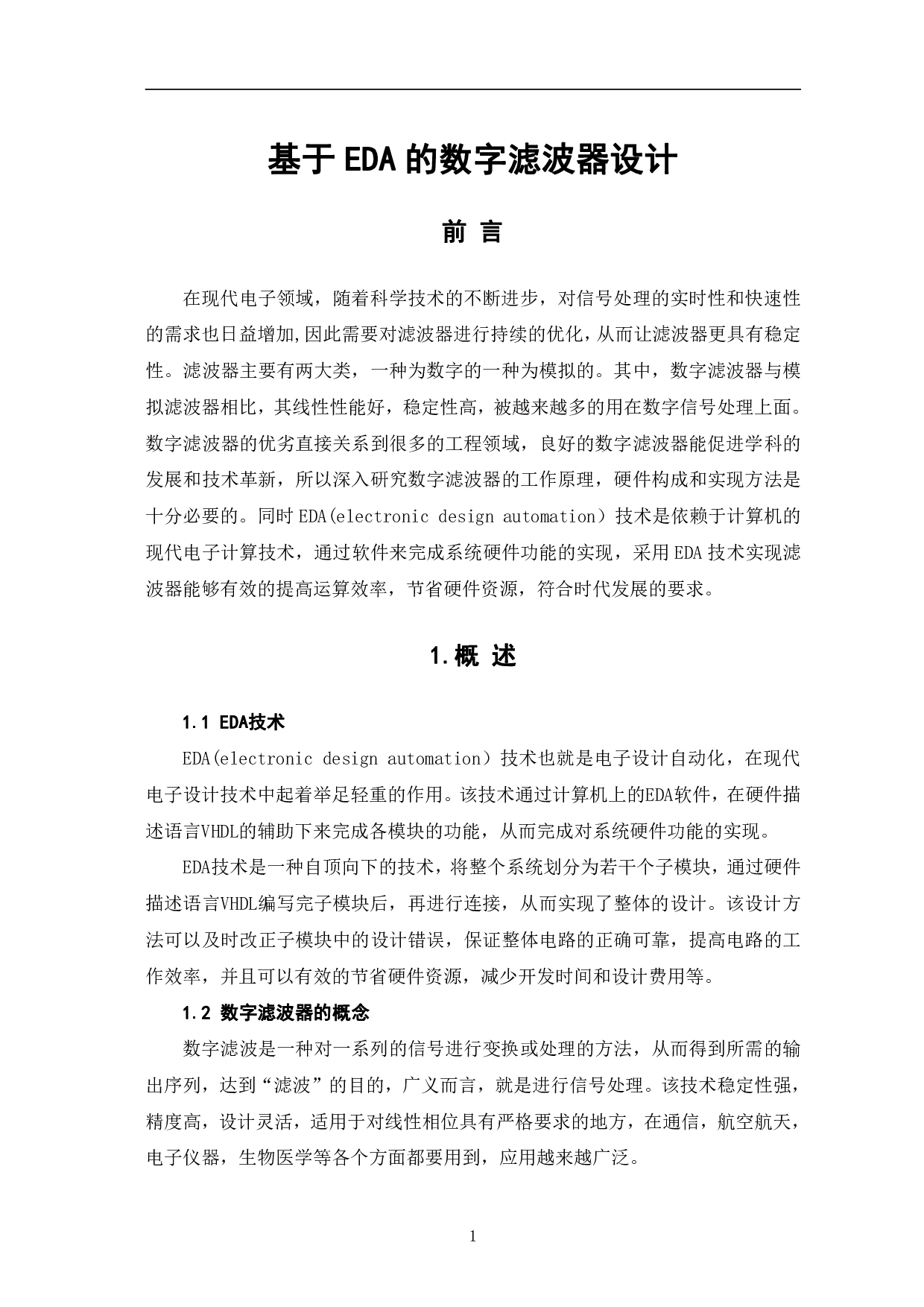 基于EDA的数字滤波器设计

前 言

在现代电子领域，随着科学技术的不断进步，对信号处理的实时性和快速性的需求也日益增加,因此需要对滤波器进行持续的优化，从而让滤波器更具有稳定性。滤波器主要有两大类，一种为数字的一种为模拟的。其中，数字滤波器与模拟滤波器相比，其线性性能好，稳定性高，被越来越多的用在数字信号处理上面。数字滤波器的优劣直接关系到很多的工程领域，良好的数字滤波器能促进学科的发展和技术革新，所以深入研究数字滤波器的工作原理，硬件构成和实现方法是十分必要的。同时EDA(electronic design automation）技术是依赖于计算机的现代电子计算技术，通过软件来完成系统硬件功能的实现，采用EDA技术实现滤波器能够有效的提高运算效率，节省硬件资源，符合时代发展的要求。

1.概 述

1.1 EDA技术

EDA(electronic design automation）技术也就是电子设计自动化，在现代电子设计技术中起着举足轻重的作用。该技术通过计算机上的EDA软件，在硬件描述语言VHDL的辅助下来完成各模块的功能，从而完成对系统硬件功能的实现。

EDA技术是一种自顶向下的技术，将整个系统划分为若干个子模块，通过硬件描述语言VHDL编写完子模块后，再进行连接，从而实现了整体的设计。该设计方法可以及时改正子模块中的设计错误，保证整体电路的正确可靠，提高电路的工作效率，并且可以有效的节省硬件资源，减少开发时间和设计费用等。

1.2 数字滤波器的概念

数字滤波是一种对一系列的信号进行变换或处理的方法，从而得到所需的输出序列，达到“滤波”的目的，广义而言，就是进行信号处理。该技术稳定性强，精度高，设计灵活，适用于对线性相位具有严格要求的地方，在通信，航空航天，电子仪器，生物医学等各个方面都要用到，应用越来越广泛。

1